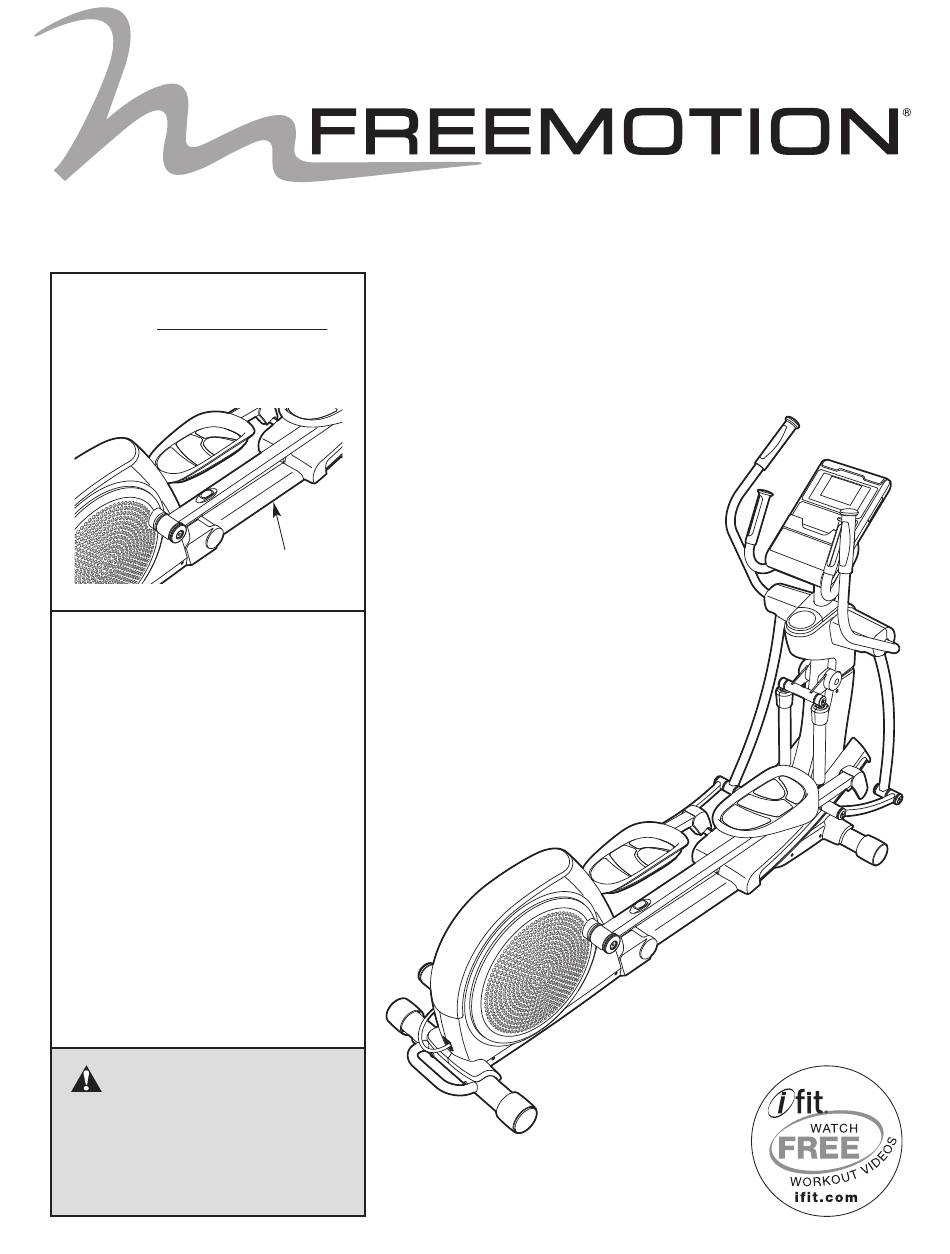 FREEMOTION®

ifit.
WATCH
FREE
WORKOUT VIDEOS
ifit.com